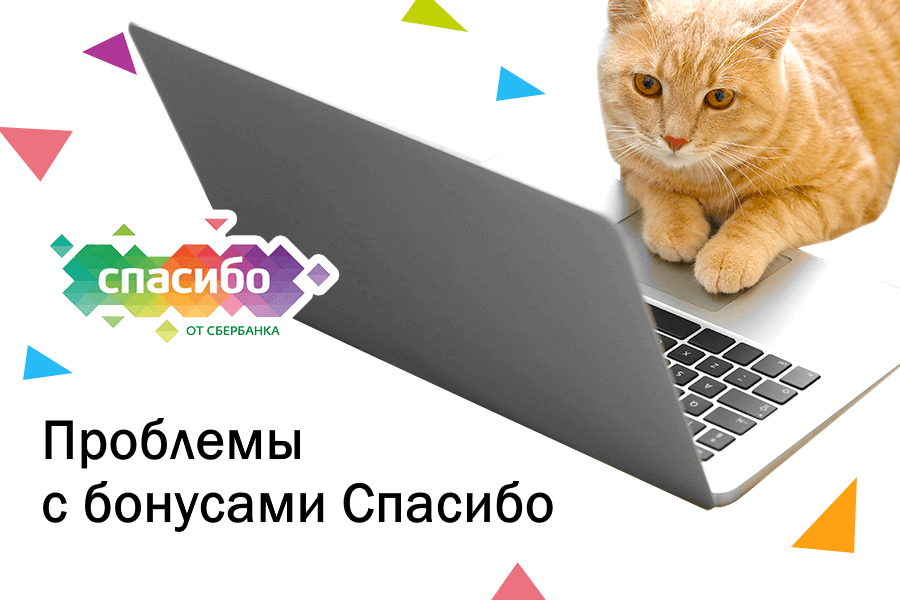 спасибо
ОТ СБЕРБАНКА

Проблемы с бонусами Спасибо